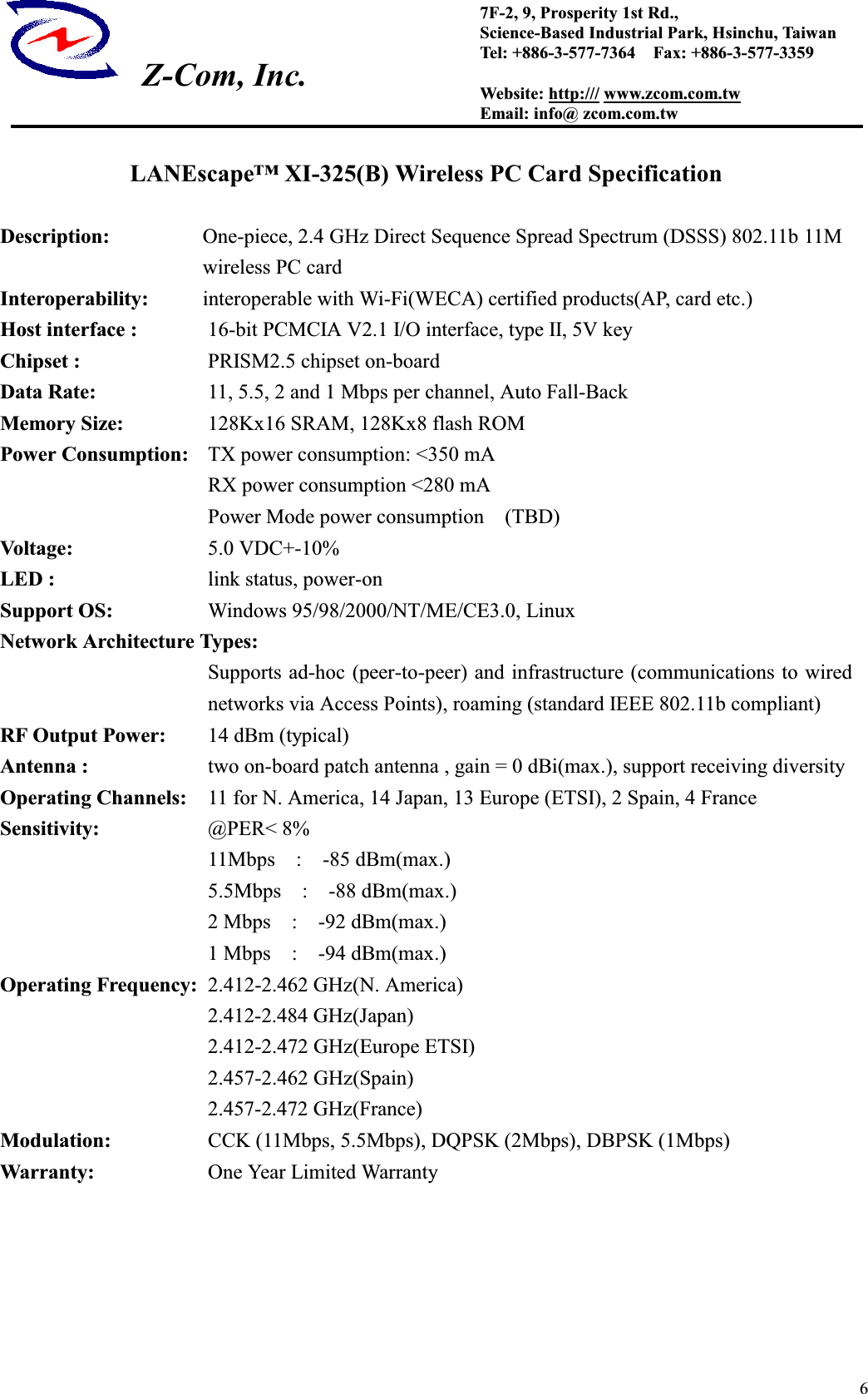 Z-Com, Inc.

7F-2, 9, Prosperity 1st Rd.,
Science-Based Industrial Park, Hsinchu, Taiwan
Tel: +886-3-577-7364 Fax: +886-3-577-3359

Website: http:/// www.zcom.com.tw
Email: info@ zcom.com.tw

LANEscape™ XI-325(B) Wireless PC Card Specification

Description: One-piece, 2.4 GHz Direct Sequence Spread Spectrum (DSSS) 802.11b 11M wireless PC card
Interoperability: interoperable with Wi-Fi(WECA) certified products(AP, card etc.)
Host interface : 16-bit PCMCIA V2.1 I/O interface, type II, 5V key
Chipset : PRISM2.5 chipset on-board
Data Rate: 11, 5.5, 2 and 1 Mbps per channel, Auto Fall-Back
Memory Size: 128Kx16 SRAM, 128Kx8 flash ROM
Power Consumption: TX power consumption: <350 mA
RX power consumption <280 mA
Power Mode power consumption (TBD)
Voltage: 5.0 VDC+-10%
LED : link status, power-on
Support OS: Windows 95/98/2000/NT/ME/CE3.0, Linux
Network Architecture Types:
Supports ad-hoc (peer-to-peer) and infrastructure (communications to wired networks via Access Points), roaming (standard IEEE 802.11b compliant)
RF Output Power: 14 dBm (typical)
Antenna : two on-board patch antenna , gain = 0 dBi(max.), support receiving diversity
Operating Channels: 11 for N. America, 14 Japan, 13 Europe (ETSI), 2 Spain, 4 France
Sensitivity: @PER< 8%
11Mbps : -85 dBm(max.)
5.5Mbps : -88 dBm(max.)
2 Mbps : -92 dBm(max.)
1 Mbps : -94 dBm(max.)
Operating Frequency: 2.412-2.462 GHz(N. America)
2.412-2.484 GHz(Japan)
2.412-2.472 GHz(Europe ETSI)
2.457-2.462 GHz(Spain)
2.457-2.472 GHz(France)
Modulation: CCK (11Mbps, 5.5Mbps), DQPSK (2Mbps), DBPSK (1Mbps)
Warranty: One Year Limited Warranty

6